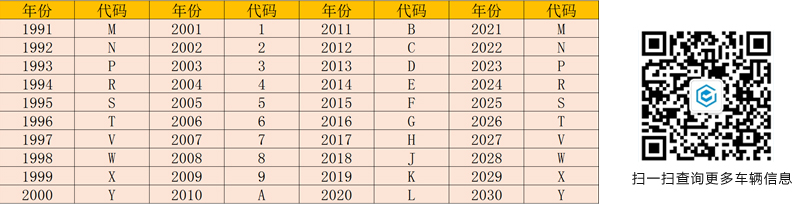 | 年份 | 代码 | 年份 | 代码 | 年份 | 代码 | 年份 | 代码 |
|---|---|---|---|---|---|---|---|
| 1991 | M | 2001 | 1 | 2011 | B | 2021 | M |
| 1992 | N | 2002 | 2 | 2012 | C | 2022 | N |
| 1993 | P | 2003 | 3 | 2013 | D | 2023 | P |
| 1994 | R | 2004 | 4 | 2014 | E | 2024 | R |
| 1995 | S | 2005 | 5 | 2015 | F | 2025 | S |
| 1996 | T | 2006 | 6 | 2016 | G | 2026 | T |
| 1997 | V | 2007 | 7 | 2017 | H | 2027 | V |
| 1998 | W | 2008 | 8 | 2018 | J | 2028 | W |
| 1999 | X | 2009 | 9 | 2019 | K | 2029 | X |
| 2000 | Y | 2010 | A | 2020 | L | 2030 | Y |

扫一扫查询更多车辆信息